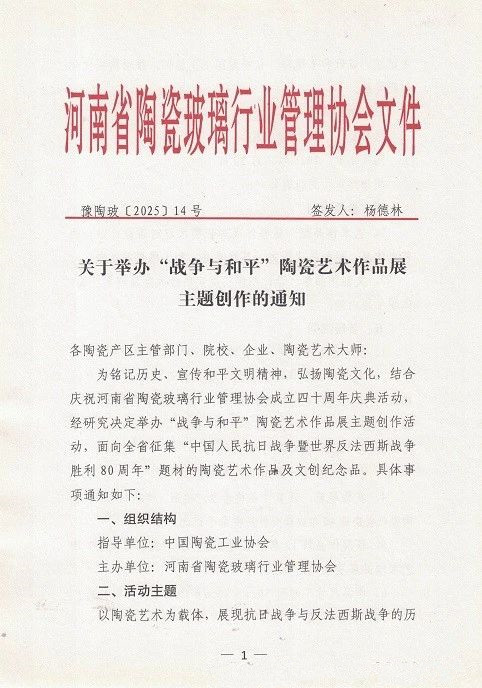 河南省陶瓷玻璃行业管理协会文件

豫陶玻〔2025〕14号　　　　　　签发人：杨德林

关于举办“战争与和平”陶瓷艺术作品展主题创作的通知

各陶瓷产区主管部门、院校、企业、陶瓷艺术大师：

为铭记历史、宣传和平文明精神，弘扬陶瓷文化，结合庆祝河南省陶瓷玻璃行业管理协会成立四十周年庆典活动，经研究决定举办“战争与和平”陶瓷艺术作品展主题创作活动，面向全省征集“中国人民抗日战争暨世界反法西斯战争胜利80周年”题材的陶瓷艺术作品及文创纪念品。具体事项通知如下：

一、组织结构

指导单位：中国陶瓷工业协会

主办单位：河南省陶瓷玻璃行业管理协会

二、活动主题

以陶瓷艺术为载体，展现抗日战争与反法西斯战争的历

— 1 —